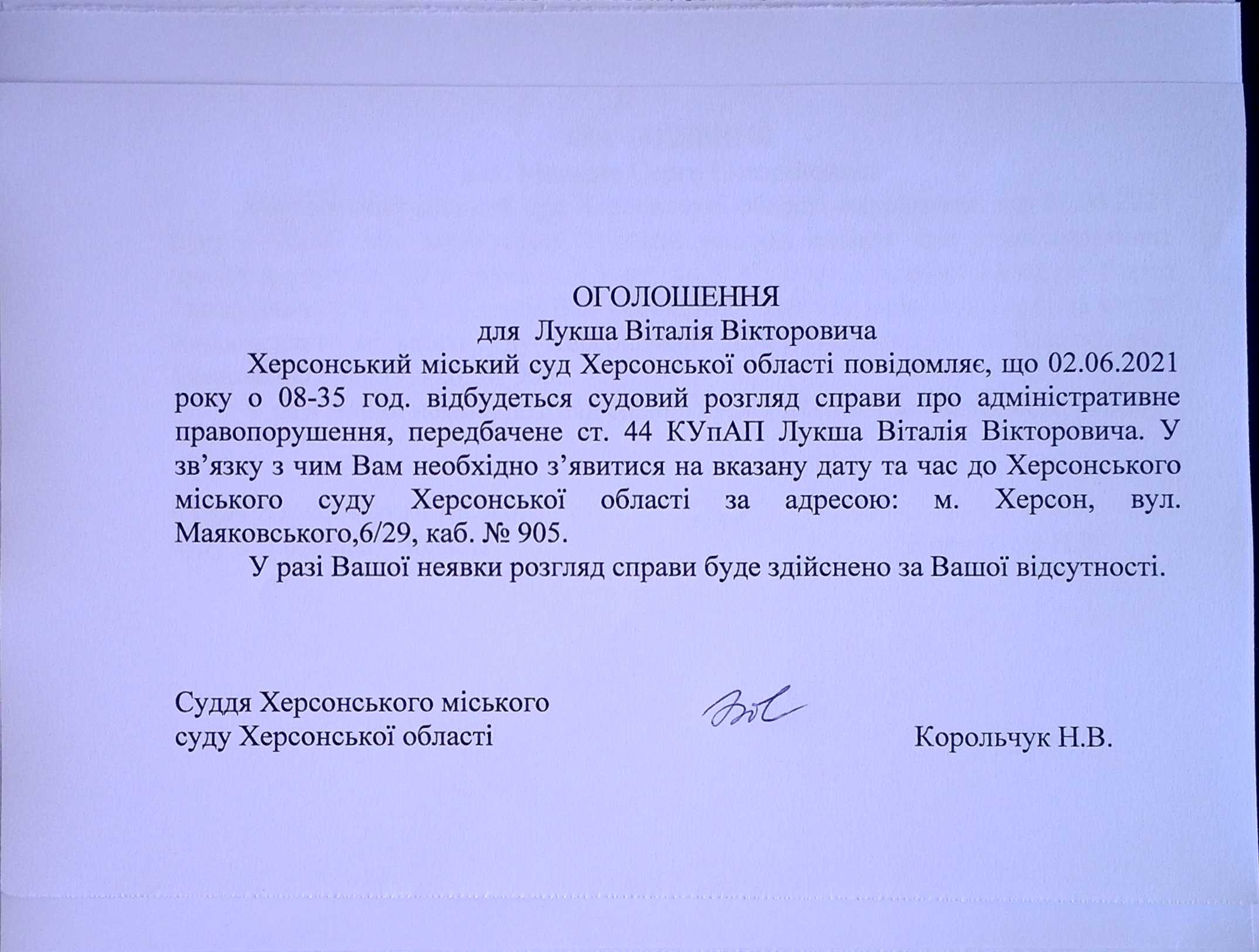 ОГОЛОШЕННЯ
для Лукша Віталія Вікторовича

Херсонський міський суд Херсонської області повідомляє, що 02.06.2021 року о 08-35 год. відбудеться судовий розгляд справи про адміністративне правопорушення, передбачене ст. 44 КУпАП Лукша Віталія Вікторовича. У зв’язку з чим Вам необхідно з’явитися на вказану дату та час до Херсонського міського суду Херсонської області за адресою: м. Херсон, вул. Маяковського,6/29, каб. № 905.

У разі Вашої неявки розгляд справи буде здійснено за Вашої відсутності.

Суддя Херсонського міського суду Херсонської області

Корольчук Н.В.